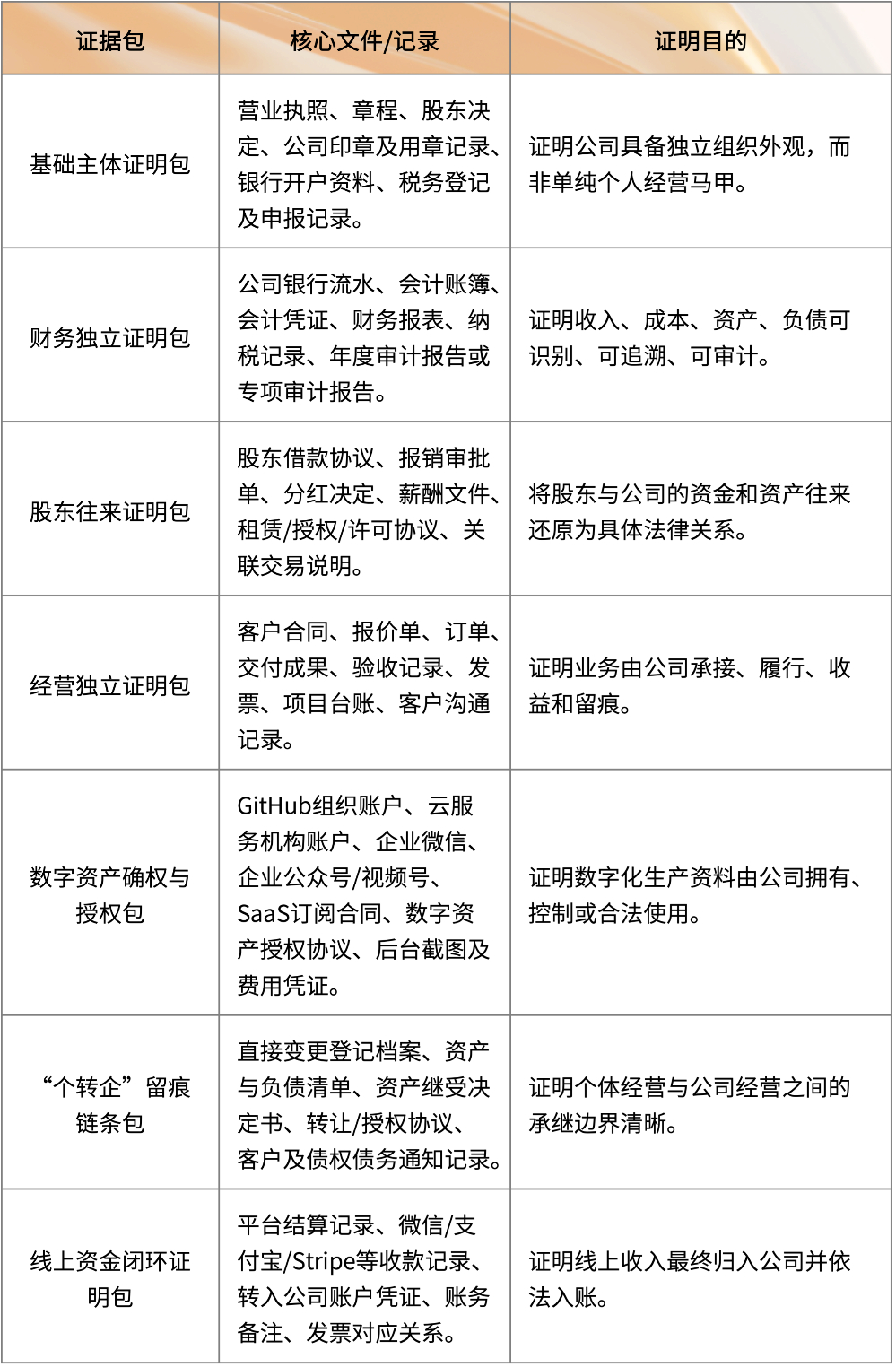 | 证据包 | 核心文件/记录 | 证明目的 |
|---|---|---|
| 基础主体证明包 | 营业执照、章程、股东决定、公司印章及用章记录、银行开户资料、税务登记及申报记录。 | 证明公司具备独立组织外观，而非单纯个人经营马甲。 |
| 财务独立证明包 | 公司银行流水、会计账簿、会计凭证、财务报表、纳税记录、年度审计报告或专项审计报告。 | 证明收入、成本、资产、负债可识别、可追溯、可审计。 |
| 股东往来证明包 | 股东借款协议、报销审批单、分红决定、薪酬文件、租赁/授权/许可协议、关联交易说明。 | 将股东与公司的资金和资产往来还原为具体法律关系。 |
| 经营独立证明包 | 客户合同、报价单、订单、交付成果、验收记录、发票、项目台账、客户沟通记录。 | 证明业务由公司承接、履行、收益和留痕。 |
| 数字资产确权与授权包 | GitHub组织账户、云服务机构账户、企业微信、企业公众号/视频号、SaaS订阅合同、数字资产授权协议、后台截图及费用凭证。 | 证明数字化生产资料由公司拥有、控制或合法使用。 |
| “个转企”留痕链条包 | 直接变更登记档案、资产与负债清单、资产继受决定书、转让/授权协议、客户及债权债务通知记录。 | 证明个体经营与公司经营之间的承继边界清晰。 |
| 线上资金闭环证明包 | 平台结算记录、微信/支付宝/Stripe等收款记录、转入公司账户凭证、账务备注、发票对应关系。 | 证明线上收入最终归入公司并依法入账。 |